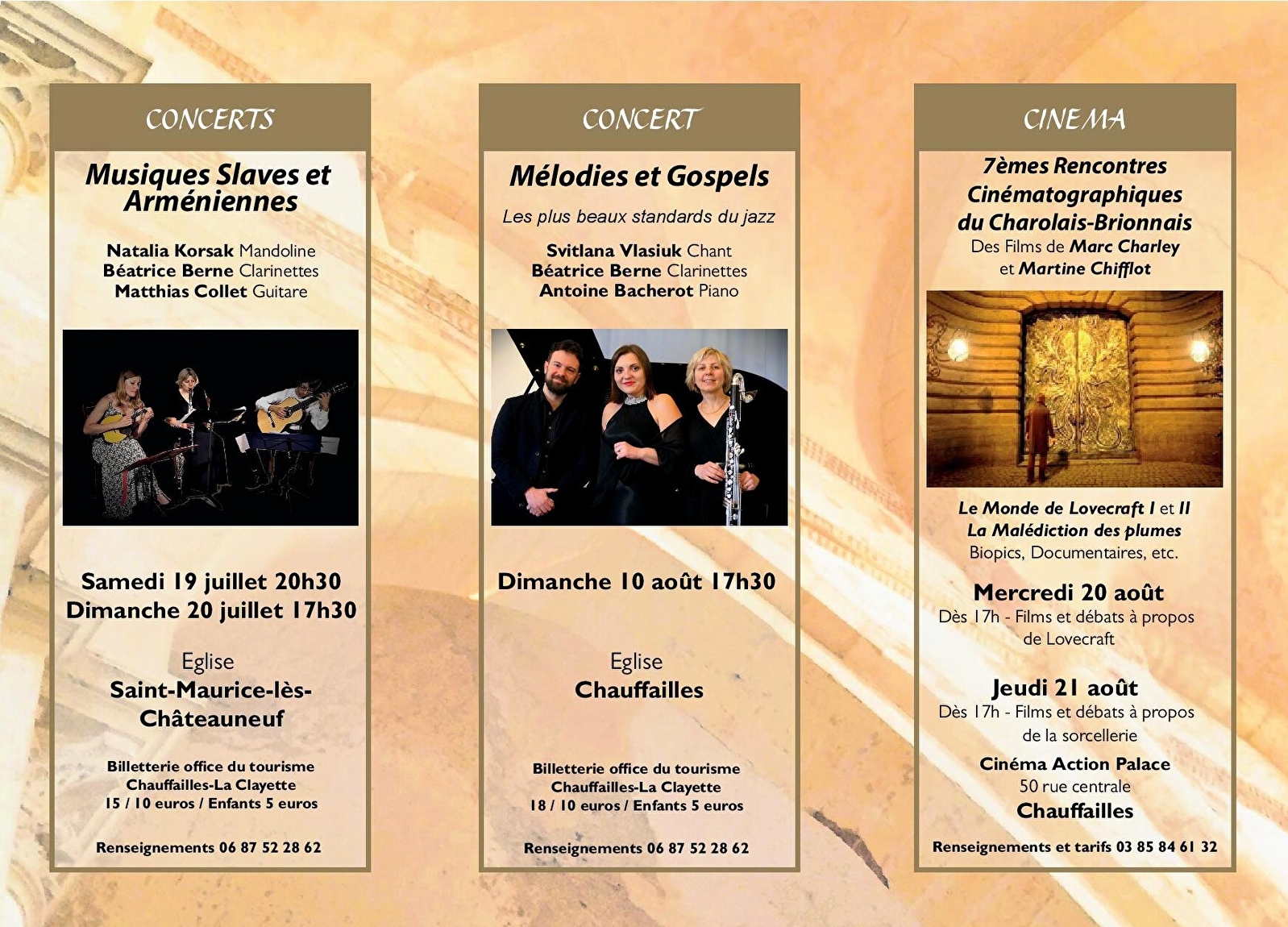 CONCERTS

Musiques Slaves et Arméniennes

Natalia Korsak Mandoline
Béatrice Berne Clarinettes
Matthias Collet Guitare

Samedi 19 juillet 20h30
Dimanche 20 juillet 17h30

Eglise
Saint-Maurice-lès-Châteauneuf

Billetterie office du tourisme
Chauffailles-La Clayette
15 / 10 euros / Enfants 5 euros

Renseignements 06 87 52 28 62

CONCERT

Mélodies et Gospels

Les plus beaux standards du jazz

Svitlana Vlasiuk Chant
Béatrice Berne Clarinettes
Antoine Bacherot Piano

Dimanche 10 août 17h30

Eglise
Chauffailles

Billetterie office du tourisme
Chauffailles-La Clayette
18 / 10 euros / Enfants 5 euros

Renseignements 06 87 52 28 62

CINEMA

7èmes Rencontres Cinématographiques du Charolais-Brionnais
Des Films de Marc Charley et Martine Chifflot

Le Monde de Lovecraft I et II
La Malédiction des plumes
Biopics, Documentaires, etc.

Mercredi 20 août
Dès 17h - Films et débats à propos de Lovecraft

Jeudi 21 août
Dès 17h - Films et débats à propos de la sorcellerie

Cinéma Action Palace
50 rue centrale
Chauffailles

Renseignements et tarifs 03 85 84 61 32